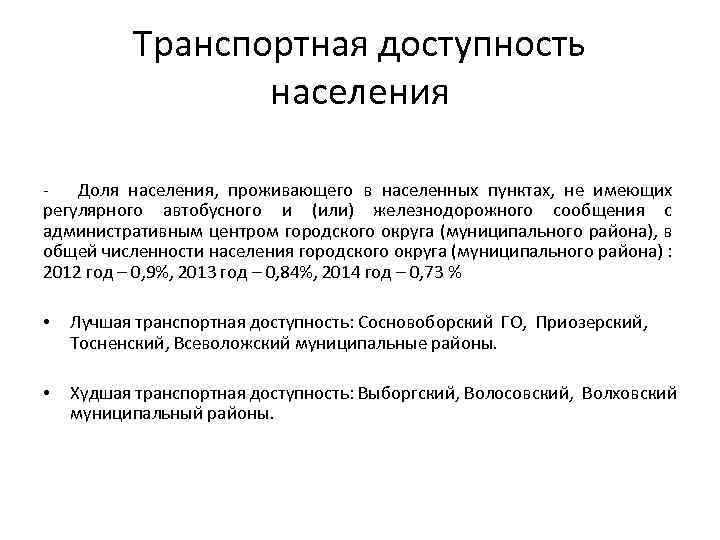 Транспортная доступность населения

- Доля населения, проживающего в населенных пунктах, не имеющих регулярного автобусного и (или) железнодорожного сообщения с административным центром городского округа (муниципального района), в общей численности населения городского округа (муниципального района) : 2012 год – 0,9%, 2013 год – 0,84%, 2014 год – 0,73 %

• Лучшая транспортная доступность: Сосновоборский ГО, Приозерский, Тосненский, Всеволожский муниципальные районы.

• Худшая транспортная доступность: Выборгский, Волосовский, Волховский муниципальный районы.